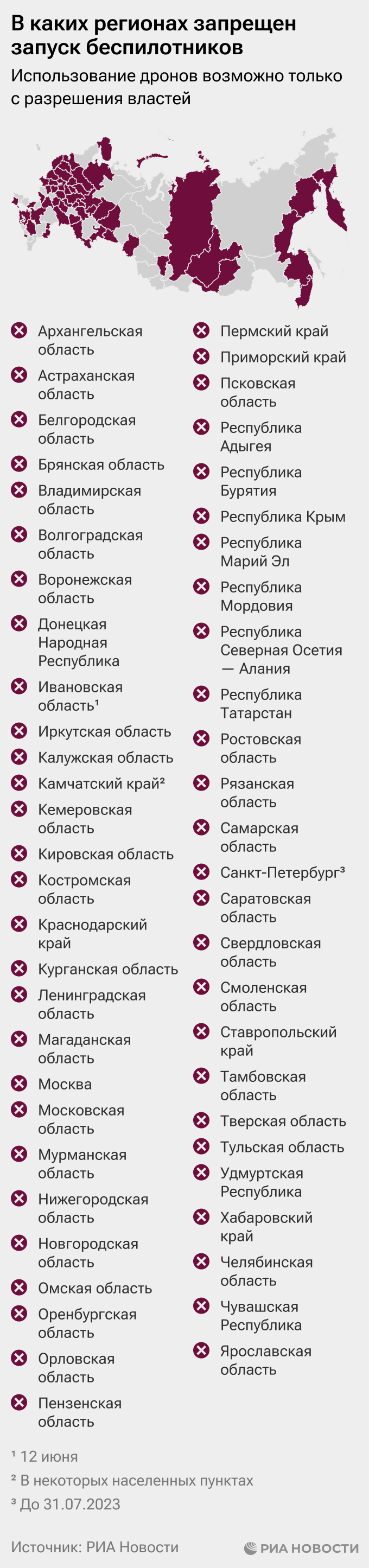 В каких регионах запрещен запуск беспилотников

Использование дронов возможно только с разрешения властей

Архангельская область
Астраханская область
Белгородская область
Брянская область
Владимирская область
Волгоградская область
Воронежская область
Донецкая Народная Республика
Ивановская область¹
Иркутская область
Калужская область
Камчатский край²
Кемеровская область
Кировская область
Костромская область
Краснодарский край
Курганская область
Ленинградская область
Магаданская область
Москва
Московская область
Мурманская область
Нижегородская область
Новгородская область
Омская область
Оренбургская область
Орловская область
Пензенская область

Пермский край
Приморский край
Псковская область
Республика Адыгея
Республика Бурятия
Республика Крым
Республика Марий Эл
Республика Мордовия
Республика Северная Осетия — Алания
Республика Татарстан
Ростовская область
Рязанская область
Самарская область
Санкт-Петербург³
Саратовская область
Свердловская область
Смоленская область
Ставропольский край
Тамбовская область
Тверская область
Тульская область
Удмуртская Республика
Хабаровский край
Челябинская область
Чувашская Республика
Ярославская область

¹ 12 июня
² В некоторых населенных пунктах
³ До 31.07.2023

Источник: РИА Новости

РИА НОВОСТИ